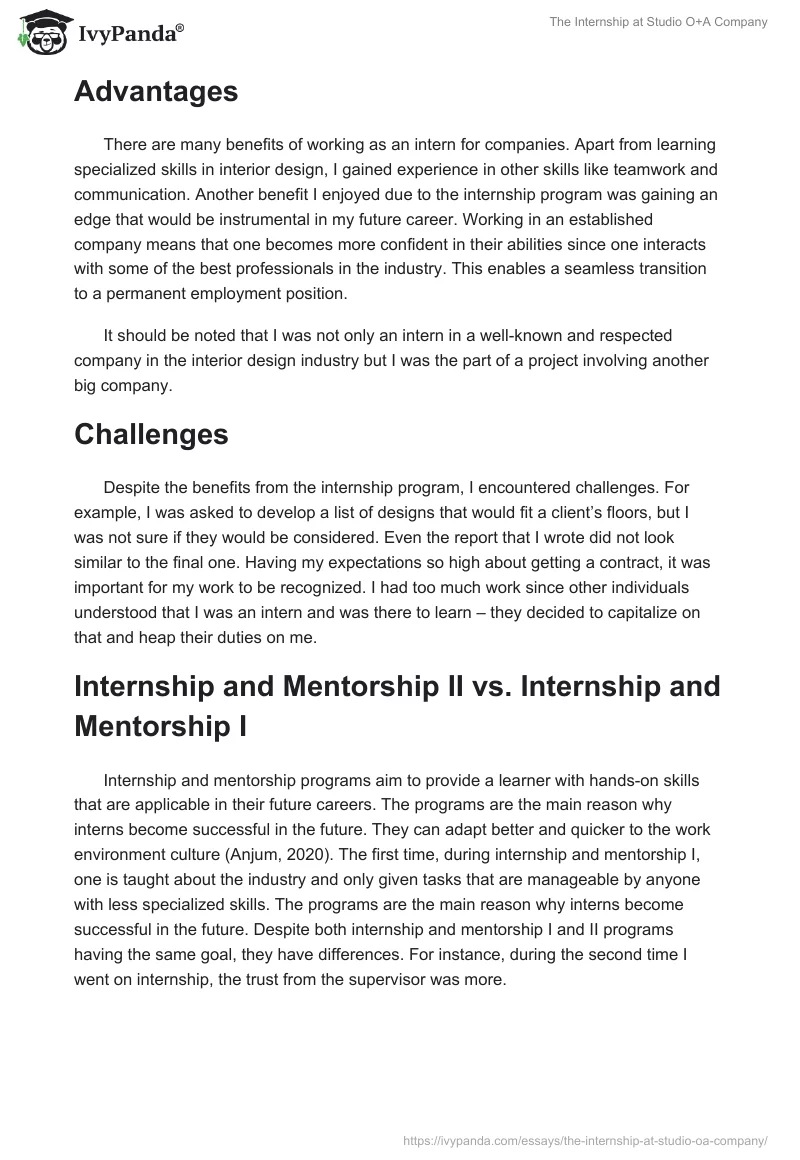 IvyPanda®

The Internship at Studio O+A Company

Advantages

There are many benefits of working as an intern for companies. Apart from learning specialized skills in interior design, I gained experience in other skills like teamwork and communication. Another benefit I enjoyed due to the internship program was gaining an edge that would be instrumental in my future career. Working in an established company means that one becomes more confident in their abilities since one interacts with some of the best professionals in the industry. This enables a seamless transition to a permanent employment position.

It should be noted that I was not only an intern in a well-known and respected company in the interior design industry but I was the part of a project involving another big company.

Challenges

Despite the benefits from the internship program, I encountered challenges. For example, I was asked to develop a list of designs that would fit a client's floors, but I was not sure if they would be considered. Even the report that I wrote did not look similar to the final one. Having my expectations so high about getting a contract, it was important for my work to be recognized. I had too much work since other individuals understood that I was an intern and was there to learn – they decided to capitalize on that and heap their duties on me.

Internship and Mentorship II vs. Internship and Mentorship I

Internship and mentorship programs aim to provide a learner with hands-on skills that are applicable in their future careers. The programs are the main reason why interns become successful in the future. They can adapt better and quicker to the work environment culture (Anjum, 2020). The first time, during internship and mentorship I, one is taught about the industry and only given tasks that are manageable by anyone with less specialized skills. The programs are the main reason why interns become successful in the future. Despite both internship and mentorship I and II programs having the same goal, they have differences. For instance, during the second time I went on internship, the trust from the supervisor was more.

https://ivypanda.com/essays/the-internship-at-studio-oa-company/